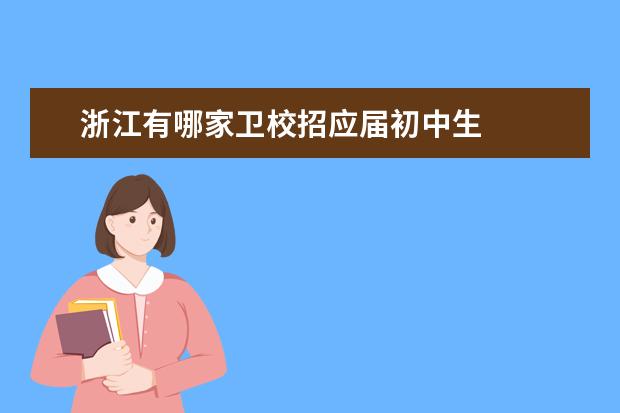 浙江有哪家卫校招应届初中生